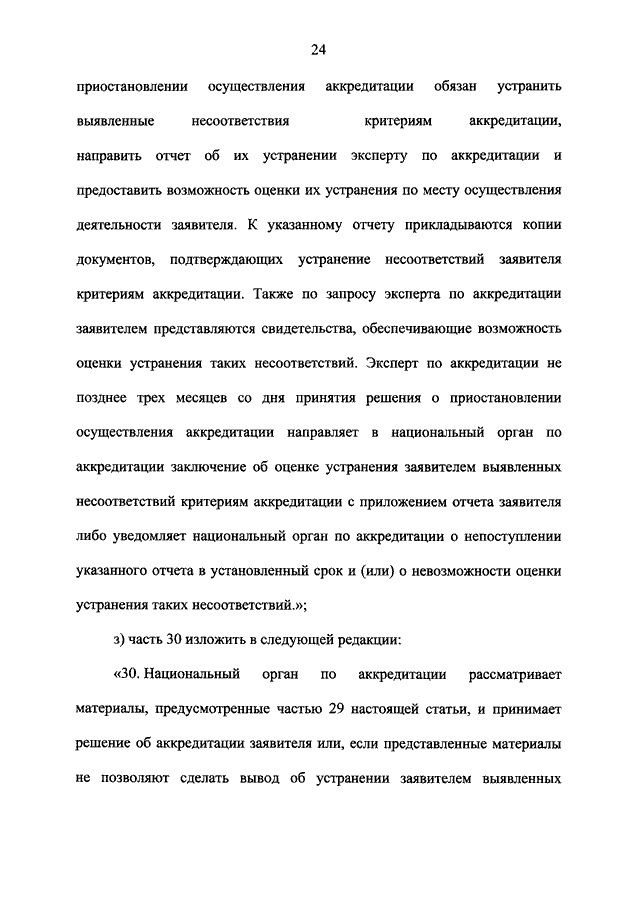 24

приостановлении осуществления аккредитации обязан устранить выявленные несоответствия критериям аккредитации, направить отчет об их устранении эксперту по аккредитации и предоставить возможность оценки их устранения по месту осуществления деятельности заявителя. К указанному отчету прикладываются копии документов, подтверждающих устранение несоответствий заявителя критериям аккредитации. Также по запросу эксперта по аккредитации заявителем представляются свидетельства, обеспечивающие возможность оценки устранения таких несоответствий. Эксперт по аккредитации не позднее трех месяцев со дня принятия решения о приостановлении осуществления аккредитации направляет в национальный орган по аккредитации заключение об оценке устранения заявителем выявленных несоответствий критериям аккредитации с приложением отчета заявителя либо уведомляет национальный орган по аккредитации о непоступлении указанного отчета в установленный срок и (или) о невозможности оценки устранения таких несоответствий.»;

з) часть 30 изложить в следующей редакции:

«30. Национальный орган по аккредитации рассматривает материалы, предусмотренные частью 29 настоящей статьи, и принимает решение об аккредитации заявителя или, если представленные материалы не позволяют сделать вывод об устранении заявителем выявленных